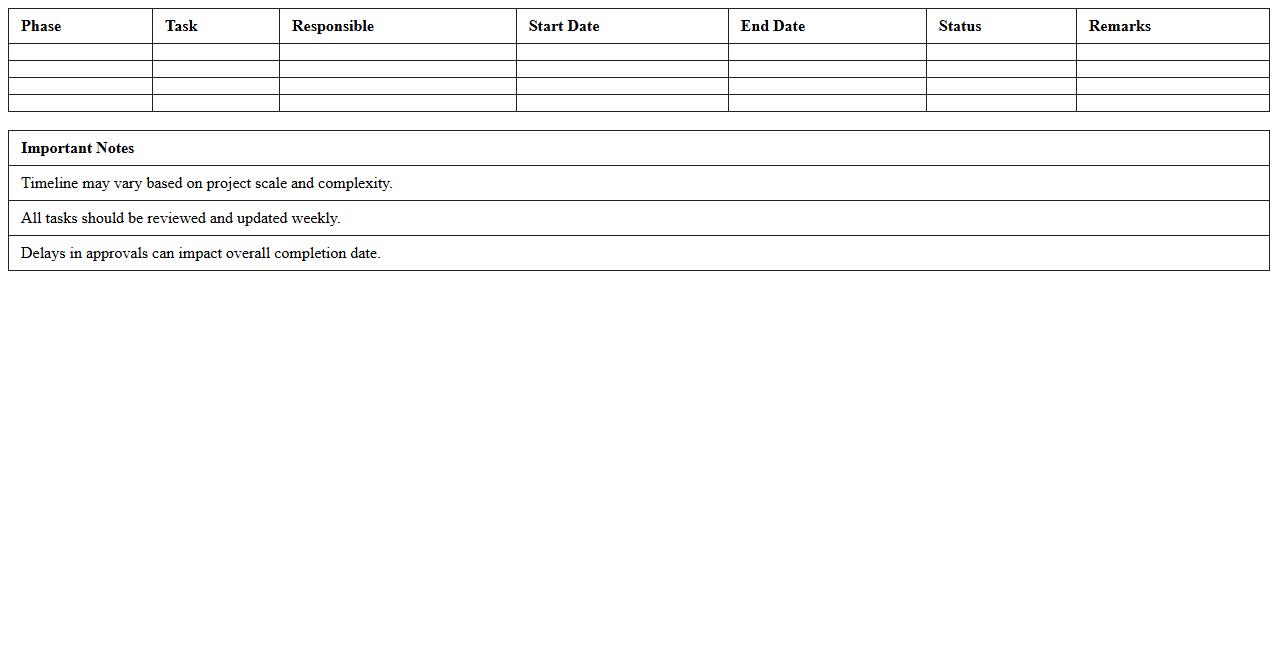 | Phase | Task | Responsible | Start Date | End Date | Status | Remarks |
|---|---|---|---|---|---|---|
| | | | | | | |
| | | | | | | |
| | | | | | | |
| | | | | | | |

| Important Notes |
|---|
| Timeline may vary based on project scale and complexity. |
| All tasks should be reviewed and updated weekly. |
| Delays in approvals can impact overall completion date. |